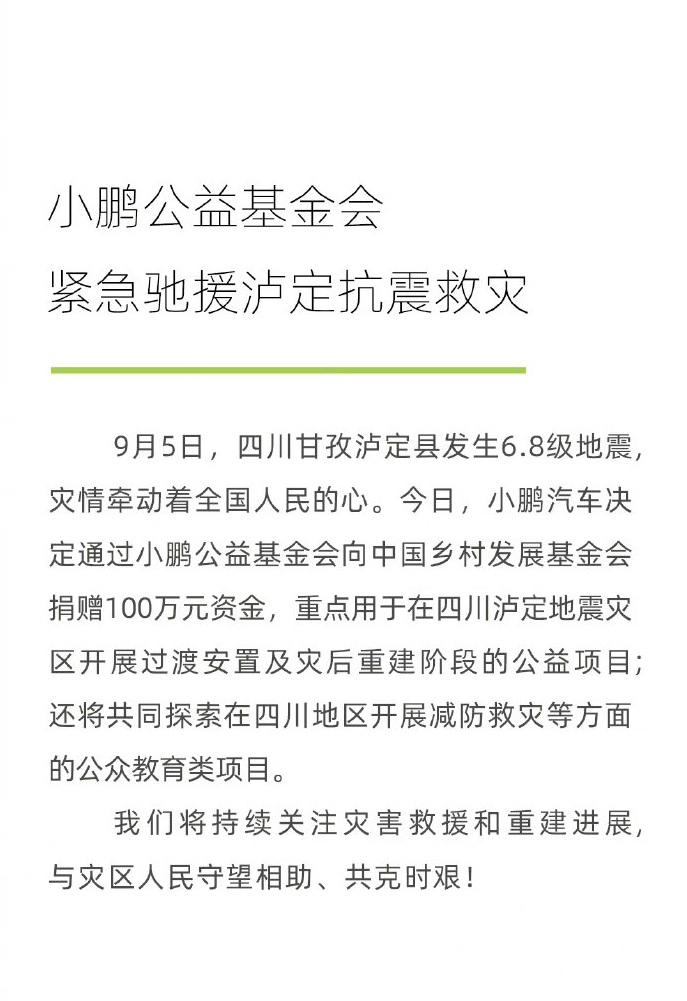 小鹏公益基金会
紧急驰援泸定抗震救灾

9月5日，四川甘孜泸定县发生6.8级地震，灾情牵动着全国人民的心。今日，小鹏汽车决定通过小鹏公益基金会向中国乡村发展基金会捐赠100万元资金，重点用于在四川泸定地震灾区开展过渡安置及灾后重建阶段的公益项目；还将共同探索在四川地区开展减防救灾等方面的公众教育类项目。

我们将持续关注灾害救援和重建进展，与灾区人民守望相助、共克时艰！